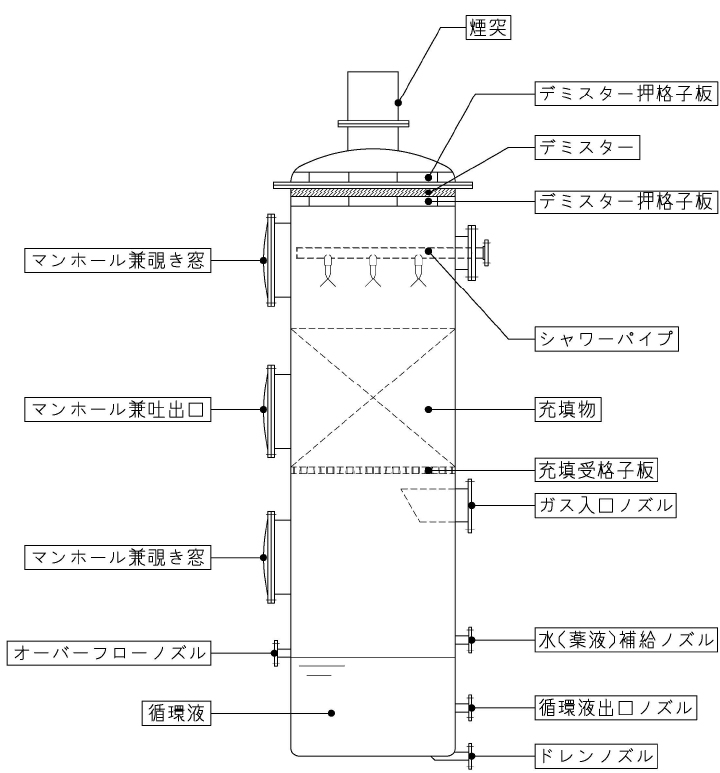 煙突

デミスター押格子板

デミスター

デミスター押格子板

マンホール兼覗き窓

シャワーパイプ

マンホール兼吐出口

充填物

充填受格子板

ガス入口ノズル

マンホール兼覗き窓

水(薬液)補給ノズル

オーバーフローノズル

循環液

循環液出口ノズル

ドレンノズル